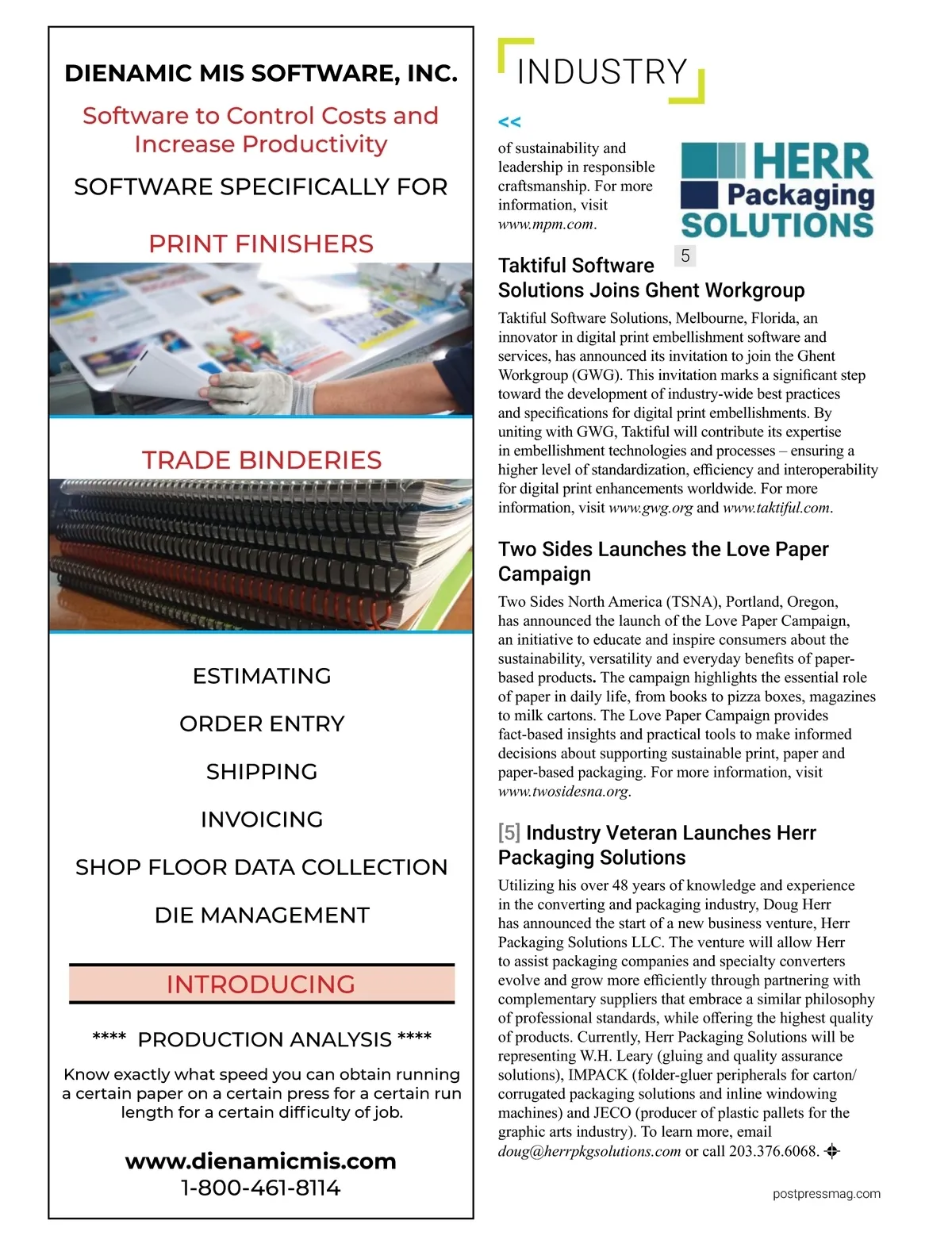 DIENAMIC MIS SOFTWARE, INC.

Software to Control Costs and Increase Productivity

SOFTWARE SPECIFICALLY FOR

PRINT FINISHERS

TRADE BINDERIES

ESTIMATING

ORDER ENTRY

SHIPPING

INVOICING

SHOP FLOOR DATA COLLECTION

DIE MANAGEMENT

INTRODUCING

**** PRODUCTION ANALYSIS ****

Know exactly what speed you can obtain running a certain paper on a certain press for a certain run length for a certain difficulty of job.

www.dienamicmis.com
1-800-461-8114

INDUSTRY

<<

of sustainability and leadership in responsible craftsmanship. For more information, visit www.mpm.com.

HERR Packaging SOLUTIONS

5

Taktiful Software Solutions Joins Ghent Workgroup

Taktiful Software Solutions, Melbourne, Florida, an innovator in digital print embellishment software and services, has announced its invitation to join the Ghent Workgroup (GWG). This invitation marks a significant step toward the development of industry-wide best practices and specifications for digital print embellishments. By uniting with GWG, Taktiful will contribute its expertise in embellishment technologies and processes – ensuring a higher level of standardization, efficiency and interoperability for digital print enhancements worldwide. For more information, visit www.gwg.org and www.taktiful.com.

Two Sides Launches the Love Paper Campaign

Two Sides North America (TSNA), Portland, Oregon, has announced the launch of the Love Paper Campaign, an initiative to educate and inspire consumers about the sustainability, versatility and everyday benefits of paper-based products. The campaign highlights the essential role of paper in daily life, from books to pizza boxes, magazines to milk cartons. The Love Paper Campaign provides fact-based insights and practical tools to make informed decisions about supporting sustainable print, paper and paper-based packaging. For more information, visit www.twosidesna.org.

[5] Industry Veteran Launches Herr Packaging Solutions

Utilizing his over 48 years of knowledge and experience in the converting and packaging industry, Doug Herr has announced the start of a new business venture, Herr Packaging Solutions LLC. The venture will allow Herr to assist packaging companies and specialty converters evolve and grow more efficiently through partnering with complementary suppliers that embrace a similar philosophy of professional standards, while offering the highest quality of products. Currently, Herr Packaging Solutions will be representing W.H. Leary (gluing and quality assurance solutions), IMPACK (folder-gluer peripherals for carton/corrugated packaging solutions and inline windowing machines) and JECO (producer of plastic pallets for the graphic arts industry). To learn more, email doug@herrpkgsolutions.com or call 203.376.6068.

postpressmag.com